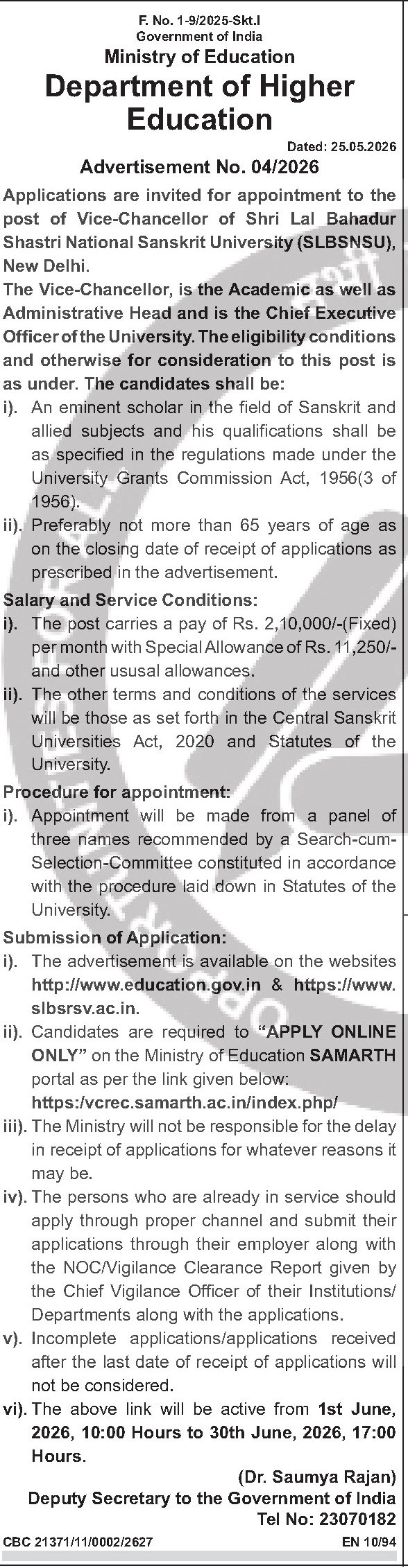 F. No. 1-9/2025-Skt.I
Government of India
Ministry of Education
Department of Higher Education

Dated: 25.05.2026

Advertisement No. 04/2026

Applications are invited for appointment to the post of Vice-Chancellor of Shri Lal Bahadur Shastri National Sanskrit University (SLBSNSU), New Delhi.

The Vice-Chancellor, is the Academic as well as Administrative Head and is the Chief Executive Officer of the University. The eligibility conditions and otherwise for consideration to this post is as under. The candidates shall be:

i). An eminent scholar in the field of Sanskrit and allied subjects and his qualifications shall be as specified in the regulations made under the University Grants Commission Act, 1956(3 of 1956).

ii). Preferably not more than 65 years of age as on the closing date of receipt of applications as prescribed in the advertisement.

Salary and Service Conditions:

i). The post carries a pay of Rs. 2,10,000/-(Fixed) per month with Special Allowance of Rs. 11,250/- and other ususal allowances.

ii). The other terms and conditions of the services will be those as set forth in the Central Sanskrit Universities Act, 2020 and Statutes of the University.

Procedure for appointment:

i). Appointment will be made from a panel of three names recommended by a Search-cum-Selection-Committee constituted in accordance with the procedure laid down in Statutes of the University.

Submission of Application:

i). The advertisement is available on the websites http://www.education.gov.in & https://www.slbsrsv.ac.in.

ii). Candidates are required to "APPLY ONLINE ONLY" on the Ministry of Education SAMARTH portal as per the link given below: https:/vcrec.samarth.ac.in/index.php/

iii). The Ministry will not be responsible for the delay in receipt of applications for whatever reasons it may be.

iv). The persons who are already in service should apply through proper channel and submit their applications through their employer along with the NOC/Vigilance Clearance Report given by the Chief Vigilance Officer of their Institutions/ Departments along with the applications.

v). Incomplete applications/applications received after the last date of receipt of applications will not be considered.

vi). The above link will be active from 1st June, 2026, 10:00 Hours to 30th June, 2026, 17:00 Hours.

(Dr. Saumya Rajan)
Deputy Secretary to the Government of India
Tel No: 23070182

CBC 21371/11/0002/2627 EN 10/94